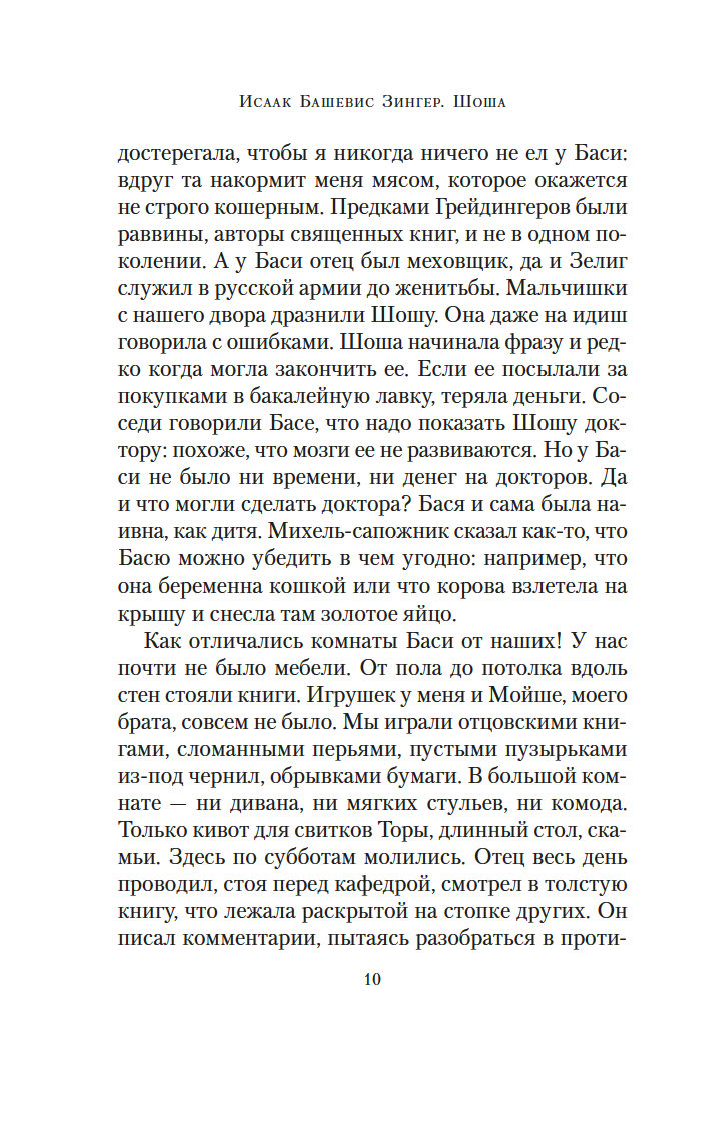 Исаак Башевис Зингер. Шоша

достерегала, чтобы я никогда ничего не ел у Баси: вдруг та накормит меня мясом, которое окажется не строго кошерным. Предками Грейдингеров были раввины, авторы священных книг, и не в одном поколении. А у Баси отец был меховщик, да и Зелиг служил в русской армии до женитьбы. Мальчишки с нашего двора дразнили Шошу. Она даже на идиш говорила с ошибками. Шоша начинала фразу и редко когда могла закончить ее. Если ее посылали за покупками в бакалейную лавку, теряла деньги. Соседи говорили Басе, что надо показать Шошу доктору: похоже, что мозги ее не развиваются. Но у Баси не было ни времени, ни денег на докторов. Да и что могли сделать доктора? Бася и сама была наивна, как дитя. Михель-сапожник сказал как-то, что Басю можно убедить в чем угодно: например, что она беременна кошкой или что корова взлетела на крышу и снесла там золотое яйцо.

Как отличались комнаты Баси от наших! У нас почти не было мебели. От пола до потолка вдоль стен стояли книги. Игрушек у меня и Мойше, моего брата, совсем не было. Мы играли отцовскими книгами, сломанными перьями, пустыми пузырьками из-под чернил, обрывками бумаги. В большой комнате — ни дивана, ни мягких стульев, ни комода. Только кивот для свитков Торы, длинный стол, скамьи. Здесь по субботам молились. Отец весь день проводил, стоя перед кафедрой, смотрел в толстую книгу, что лежала раскрытой на стопке других. Он писал комментарии, пытаясь разобраться в проти-

10